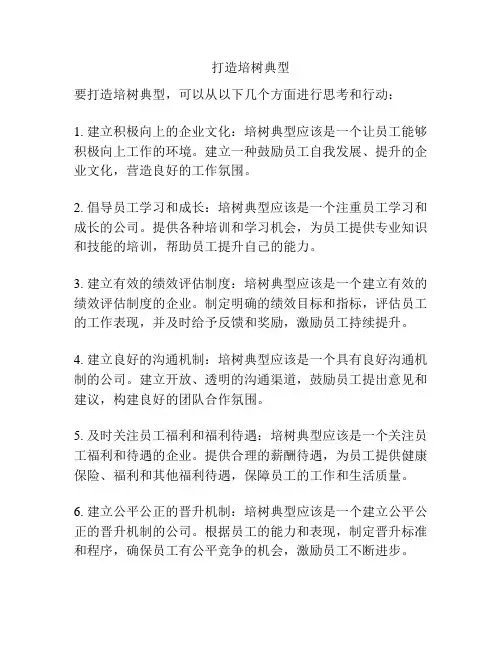 打造培树典型

要打造培树典型，可以从以下几个方面进行思考和行动：

1. 建立积极向上的企业文化：培树典型应该是一个让员工能够积极向上工作的环境。建立一种鼓励员工自我发展、提升的企业文化，营造良好的工作氛围。

2. 倡导员工学习和成长：培树典型应该是一个注重员工学习和成长的公司。提供各种培训和学习机会，为员工提供专业知识和技能的培训，帮助员工提升自己的能力。

3. 建立有效的绩效评估制度：培树典型应该是一个建立有效的绩效评估制度的企业。制定明确的绩效目标和指标，评估员工的工作表现，并及时给予反馈和奖励，激励员工持续提升。

4. 建立良好的沟通机制：培树典型应该是一个具有良好沟通机制的公司。建立开放、透明的沟通渠道，鼓励员工提出意见和建议，构建良好的团队合作氛围。

5. 及时关注员工福利和福利待遇：培树典型应该是一个关注员工福利和待遇的企业。提供合理的薪酬待遇，为员工提供健康保险、福利和其他福利待遇，保障员工的工作和生活质量。

6. 建立公平公正的晋升机制：培树典型应该是一个建立公平公正的晋升机制的公司。根据员工的能力和表现，制定晋升标准和程序，确保员工有公平竞争的机会，激励员工不断进步。